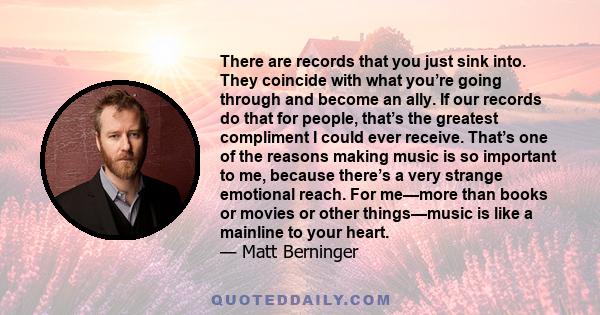 There are records that you just sink into. They coincide with what you're going through and become an ally. If our records do that for people, that's the greatest compliment I could ever receive. That's one of the reasons making music is so important to me, because there's a very strange emotional reach. For me—more than books or movies or other things—music is like a mainline to your heart.
— Matt Berninger

QUOTEDDAILY.COM